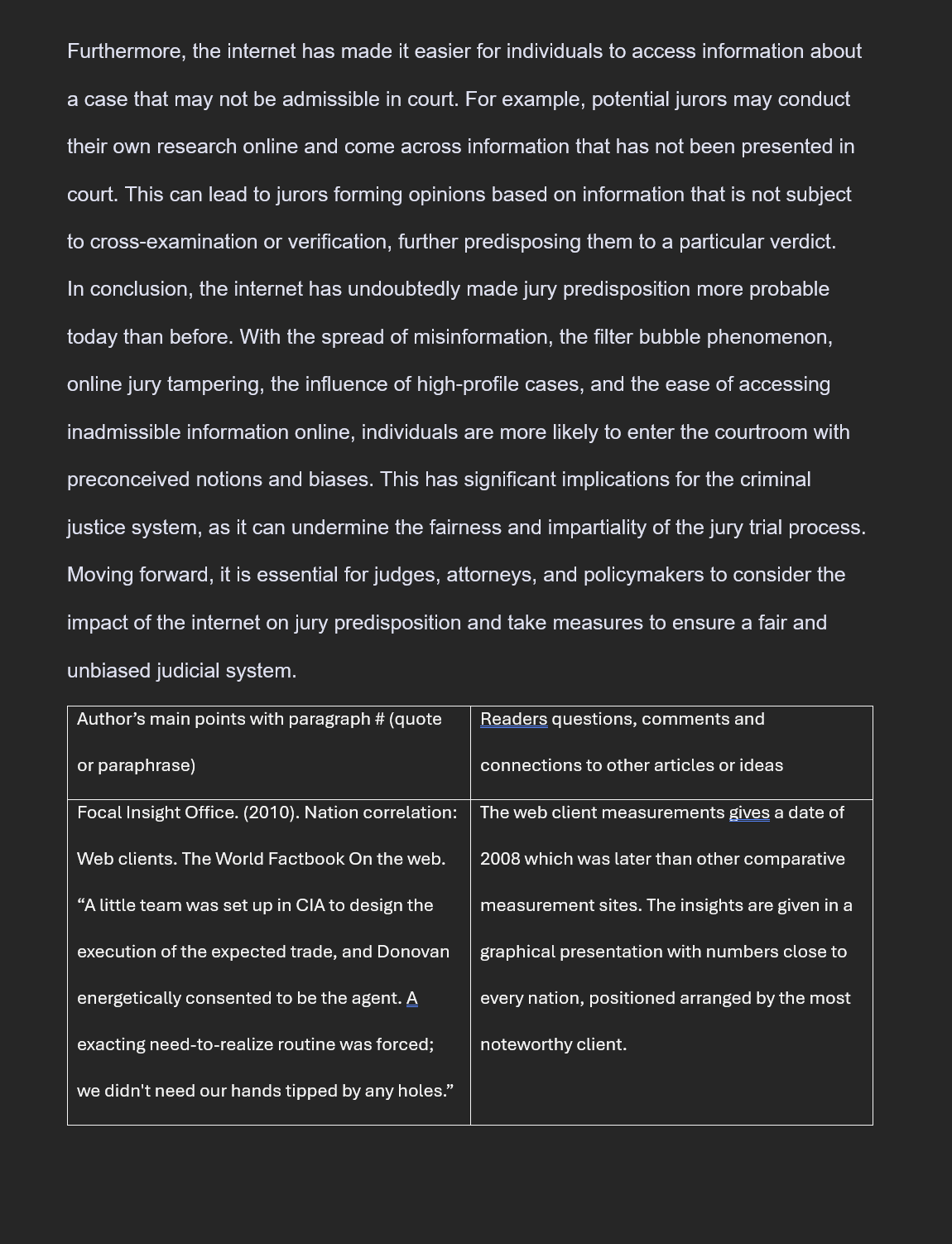 Furthermore, the internet has made it easier for individuals to access information about a case that may not be admissible in court. For example, potential jurors may conduct their own research online and come across information that has not been presented in court. This can lead to jurors forming opinions based on information that is not subject to cross-examination or verification, further predisposing them to a particular verdict.

In conclusion, the internet has undoubtedly made jury predisposition more probable today than before. With the spread of misinformation, the filter bubble phenomenon, online jury tampering, the influence of high-profile cases, and the ease of accessing inadmissible information online, individuals are more likely to enter the courtroom with preconceived notions and biases. This has significant implications for the criminal justice system, as it can undermine the fairness and impartiality of the jury trial process. Moving forward, it is essential for judges, attorneys, and policymakers to consider the impact of the internet on jury predisposition and take measures to ensure a fair and unbiased judicial system.

| Author’s main points with paragraph # (quote or paraphrase) | Readers questions, comments and connections to other articles or ideas |
|---|---|
| Focal Insight Office. (2010). Nation correlation: Web clients. The World Factbook On the web. “A little team was set up in CIA to design the execution of the expected trade, and Donovan energetically consented to be the agent. A exacting need-to-realize routine was forced; we didn't need our hands tipped by any holes.” | The web client measurements gives a date of 2008 which was later than other comparative measurement sites. The insights are given in a graphical presentation with numbers close to every nation, positioned arranged by the most noteworthy client. |